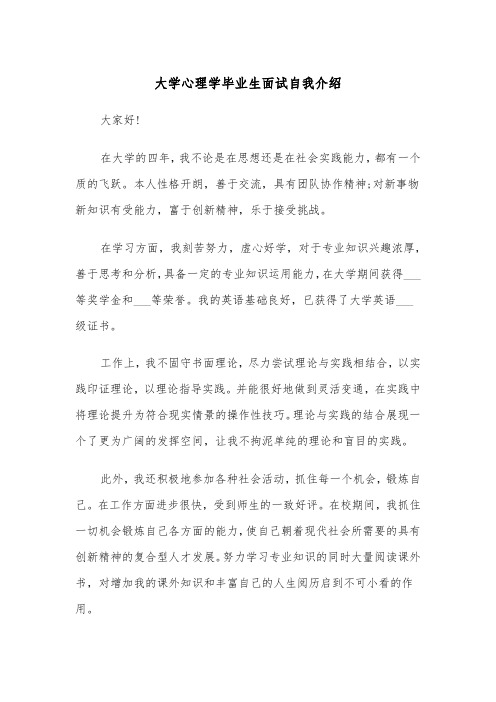 大学心理学毕业生面试自我介绍

大家好!

在大学的四年，我不论是在思想还是在社会实践能力，都有一个质的飞跃。本人性格开朗，善于交流，具有团队协作精神;对新事物新知识有受能力，富于创新精神，乐于接受挑战。

在学习方面，我刻苦努力，虚心好学，对于专业知识兴趣浓厚，善于思考和分析，具备一定的专业知识运用能力，在大学期间获得___等奖学金和___等荣誉。我的英语基础良好，已获得了大学英语___级证书。

工作上，我不固守书面理论，尽力尝试理论与实践相结合，以实践印证理论，以理论指导实践。并能很好地做到灵活变通，在实践中将理论提升为符合现实情景的操作性技巧。理论与实践的结合展现一个了更为广阔的发挥空间，让我不拘泥单纯的理论和盲目的实践。

此外，我还积极地参加各种社会活动，抓住每一个机会，锻炼自己。在工作方面进步很快，受到师生的一致好评。在校期间，我抓住一切机会锻炼自己各方面的能力，使自己朝着现代社会所需要的具有创新精神的复合型人才发展。努力学习专业知识的同时大量阅读课外书，对增加我的课外知识和丰富自己的人生阅历启到不可小看的作用。